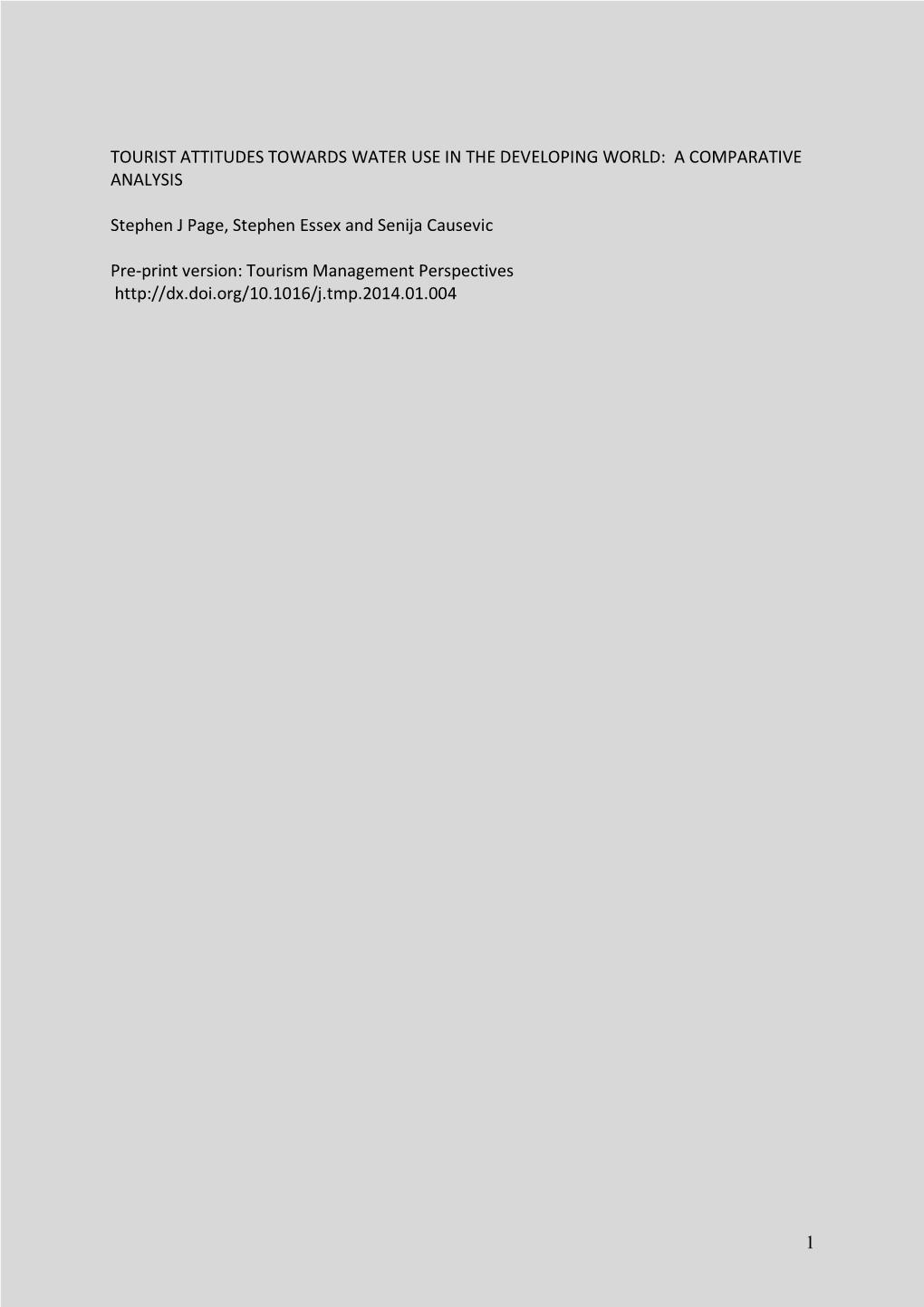 TOURIST ATTITUDES TOWARDS WATER USE IN THE DEVELOPING WORLD: A COMPARATIVE ANALYSIS

Stephen J Page, Stephen Essex and Senija Causevic

Pre-print version: Tourism Management Perspectives
http://dx.doi.org/10.1016/j.tmp.2014.01.004

1